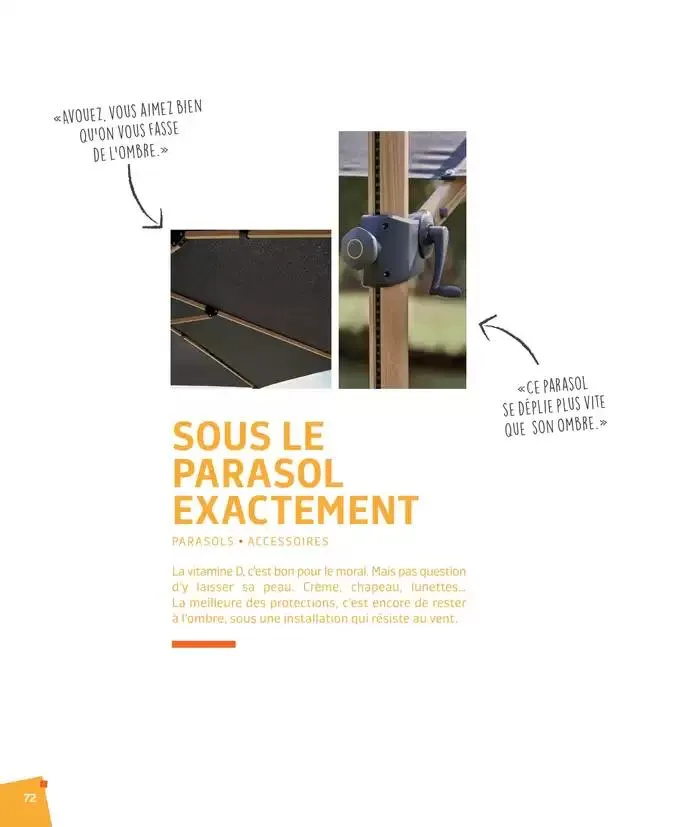 «AVOUEZ, VOUS AIMEZ BIEN QU'ON VOUS FASSE DE L'OMBRE.»

«CE PARASOL SE DÉPLIE PLUS VITE QUE SON OMBRE.»

SOUS LE PARASOL EXACTEMENT

PARASOLS • ACCESSOIRES

La vitamine D, c'est bon pour le moral. Mais pas question d'y laisser sa peau. Crème, chapeau, lunettes... La meilleure des protections, c'est encore de rester à l'ombre, sous une installation qui résiste au vent.

72